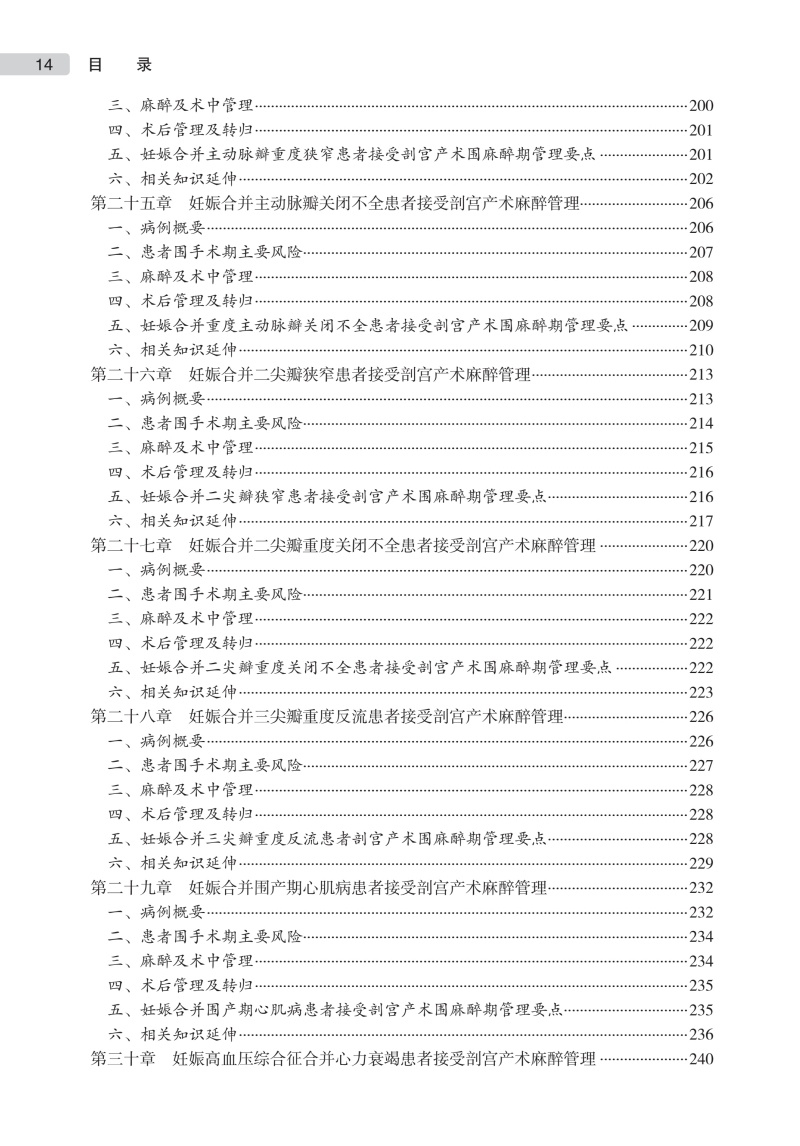 14 目 录

三、麻醉及术中管理……200
四、术后管理及转归……201
五、妊娠合并主动脉瓣重度狭窄患者接受剖宫产术围麻醉期管理要点……201
六、相关知识延伸……202
第二十五章 妊娠合并主动脉瓣关闭不全患者接受剖宫产术麻醉管理……206
一、病例概要……206
二、患者围手术期主要风险……207
三、麻醉及术中管理……208
四、术后管理及转归……208
五、妊娠合并重度主动脉瓣关闭不全患者接受剖宫产术围麻醉期管理要点……209
六、相关知识延伸……210
第二十六章 妊娠合并二尖瓣狭窄患者接受剖宫产术麻醉管理……213
一、病例概要……213
二、患者围手术期主要风险……214
三、麻醉及术中管理……215
四、术后管理及转归……216
五、妊娠合并二尖瓣狭窄患者接受剖宫产术围麻醉期管理要点……216
六、相关知识延伸……217
第二十七章 妊娠合并二尖瓣重度关闭不全患者接受剖宫产术麻醉管理……220
一、病例概要……220
二、患者围手术期主要风险……221
三、麻醉及术中管理……222
四、术后管理及转归……222
五、妊娠合并二尖瓣重度关闭不全患者接受剖宫产术围麻醉期管理要点……222
六、相关知识延伸……223
第二十八章 妊娠合并三尖瓣重度反流患者接受剖宫产术麻醉管理……226
一、病例概要……226
二、患者围手术期主要风险……227
三、麻醉及术中管理……228
四、术后管理及转归……228
五、妊娠合并三尖瓣重度反流患者剖宫产术围麻醉期管理要点……228
六、相关知识延伸……229
第二十九章 妊娠合并围产期心肌病患者接受剖宫产术麻醉管理……232
一、病例概要……232
二、患者围手术期主要风险……234
三、麻醉及术中管理……234
四、术后管理及转归……235
五、妊娠合并围产期心肌病患者接受剖宫产术围麻醉期管理要点……235
六、相关知识延伸……236
第三十章 妊娠高血压综合征合并心力衰竭患者接受剖宫产术麻醉管理……240